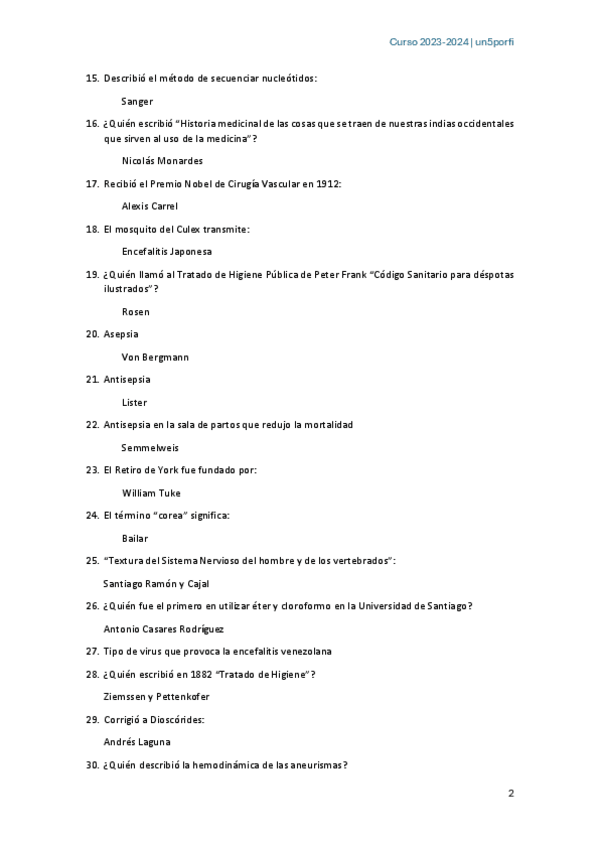 Curso 2023-2024 | un5porfi

15. Describió el método de secuenciar nucleótidos:

Sanger

16. ¿Quién escribió "Historia medicinal de las cosas que se traen de nuestras indias occidentales que sirven al uso de la medicina"?

Nicolás Monardes

17. Recibió el Premio Nobel de Cirugía Vascular en 1912:

Alexis Carrel

18. El mosquito del Culex transmite:

Encefalitis Japonesa

19. ¿Quién llamó al Tratado de Higiene Pública de Peter Frank "Código Sanitario para déspotas ilustrados"?

Rosen

20. Asepsia

Von Bergmann

21. Antisepsia

Lister

22. Antisepsia en la sala de partos que redujo la mortalidad

Semmelweis

23. El Retiro de York fue fundado por:

William Tuke

24. El término "corea" significa:

Bailar

25. "Textura del Sistema Nervioso del hombre y de los vertebrados":

Santiago Ramón y Cajal

26. ¿Quién fue el primero en utilizar éter y cloroformo en la Universidad de Santiago?

Antonio Casares Rodríguez

27. Tipo de virus que provoca la encefalitis venezolana

28. ¿Quién escribió en 1882 "Tratado de Higiene"?

Ziemssen y Pettenkofer

29. Corrigió a Dioscórides:

Andrés Laguna

30. ¿Quién describió la hemodinámica de las aneurismas?

2